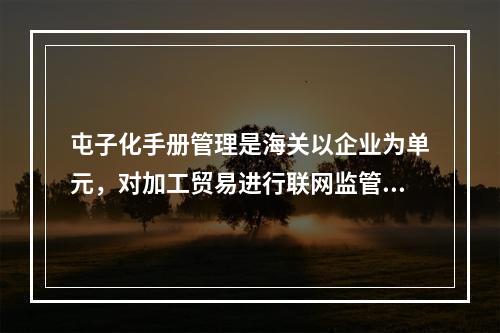 屯子化手册管理是海关以企业为单元，对加工贸易进行联网监管...